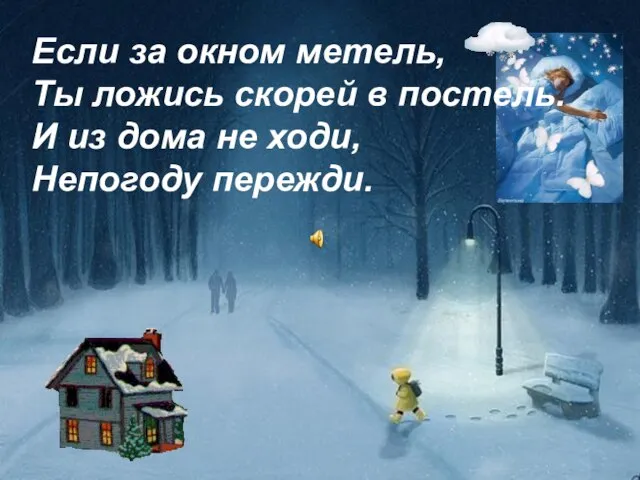 Если за окном метель,
Ты ложись скорей в постель.
И из дома не ходи,
Непогоду пережди.